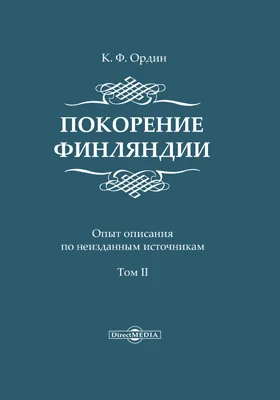 К. Ф. Ордин

ПОКОРЕНИЕ ФИНЛЯНДИИ

Опыт описания по неизданным источникам

Том II

DirectMEDIA